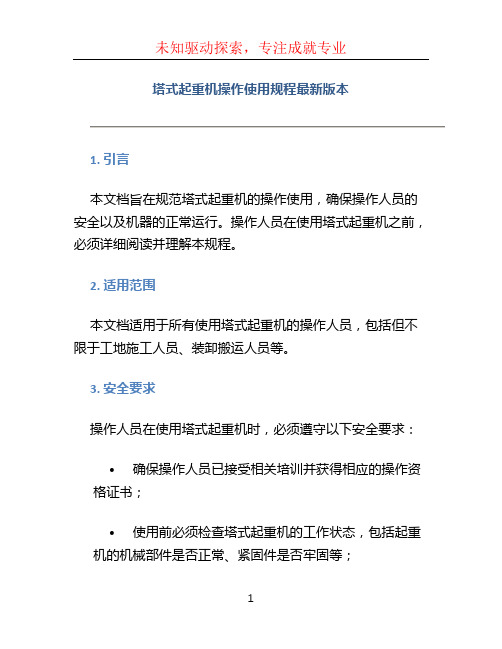 未知驱动探索，专注成就专业

塔式起重机操作使用规程最新版本

1. 引言

本文档旨在规范塔式起重机的操作使用，确保操作人员的安全以及机器的正常运行。操作人员在使用塔式起重机之前，必须详细阅读并理解本规程。

2. 适用范围

本文档适用于所有使用塔式起重机的操作人员，包括但不限于工地施工人员、装卸搬运人员等。

3. 安全要求

操作人员在使用塔式起重机时，必须遵守以下安全要求：

• 确保操作人员已接受相关培训并获得相应的操作资格证书；

• 使用前必须检查塔式起重机的工作状态，包括起重机的机械部件是否正常、紧固件是否牢固等；

1